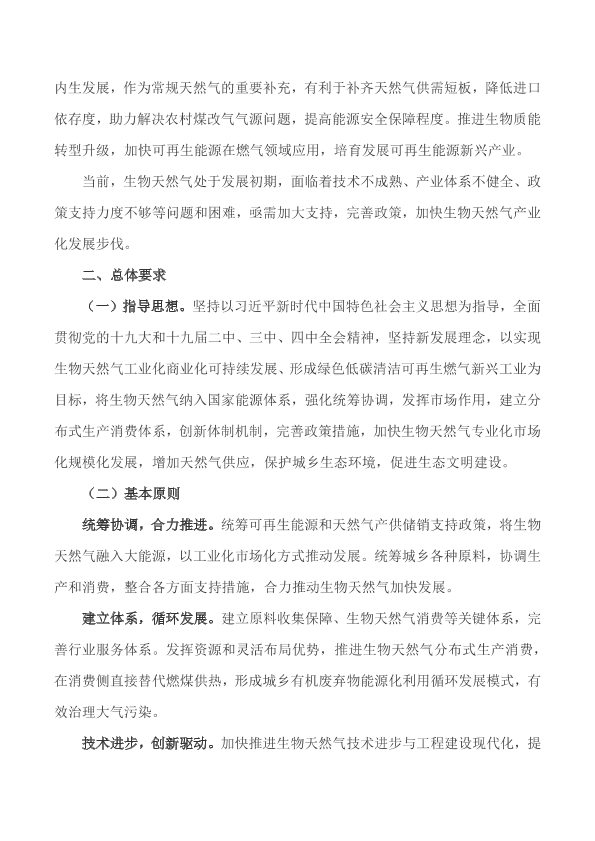 内生发展，作为常规天然气的重要补充，有利于补齐天然气供需短板，降低进口依存度，助力解决农村煤改气气源问题，提高能源安全保障程度。推进生物质能转型升级，加快可再生能源在燃气领域应用，培育发展可再生能源新兴产业。

当前，生物天然气处于发展初期，面临着技术不成熟、产业体系不健全、政策支持力度不够等问题和困难，亟需加大支持，完善政策，加快生物天然气产业化发展步伐。

二、总体要求

（一）指导思想。坚持以习近平新时代中国特色社会主义思想为指导，全面贯彻党的十九大和十九届二中、三中、四中全会精神，坚持新发展理念，以实现生物天然气工业化商业化可持续发展、形成绿色低碳清洁可再生燃气新兴工业为目标，将生物天然气纳入国家能源体系，强化统筹协调，发挥市场作用，建立分布式生产消费体系，创新体制机制，完善政策措施，加快生物天然气专业化市场化规模化发展，增加天然气供应，保护城乡生态环境，促进生态文明建设。

（二）基本原则

统筹协调，合力推进。统筹可再生能源和天然气产供储销支持政策，将生物天然气融入大能源，以工业化市场化方式推动发展。统筹城乡各种原料，协调生产和消费，整合各方面支持措施，合力推动生物天然气加快发展。

建立体系，循环发展。建立原料收集保障、生物天然气消费等关键体系，完善行业服务体系。发挥资源和灵活布局优势，推进生物天然气分布式生产消费，在消费侧直接替代燃煤供热，形成城乡有机废弃物能源化利用循环发展模式，有效治理大气污染。

技术进步，创新驱动。加快推进生物天然气技术进步与工程建设现代化，提